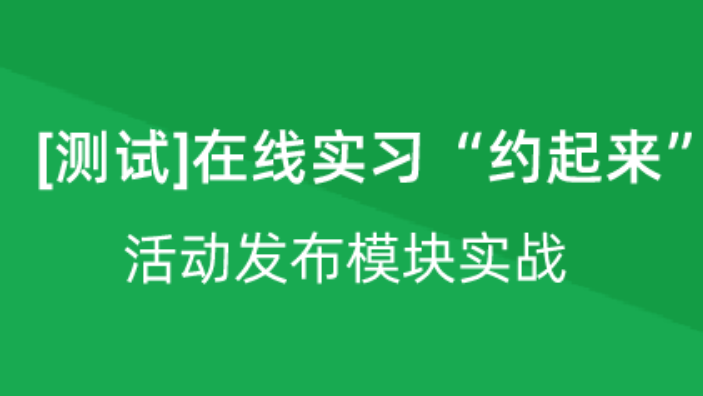 [测试]在线实习“约起来”
活动发布模块实战